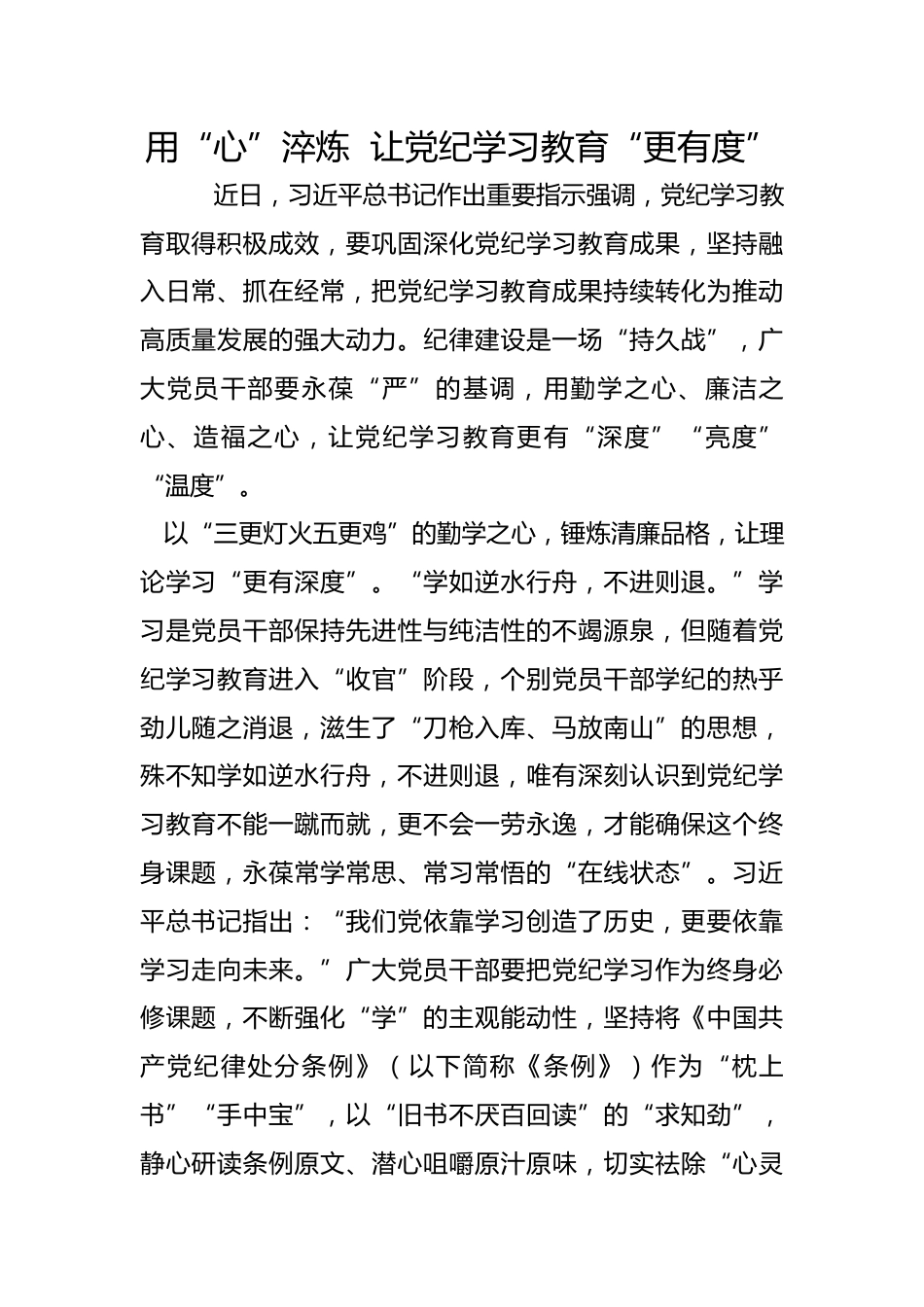 用“心”淬炼 让党纪学习教育“更有度”

近日，习近平总书记作出重要指示强调，党纪学习教育取得积极成效，要巩固深化党纪学习教育成果，坚持融入日常、抓在经常，把党纪学习教育成果持续转化为推动高质量发展的强大动力。纪律建设是一场“持久战”，广大党员干部要永葆“严”的基调，用勤学之心、廉洁之心、造福之心，让党纪学习教育更有“深度”“亮度”“温度”。

以“三更灯火五更鸡”的勤学之心，锤炼清廉品格，让理论学习“更有深度”。“学如逆水行舟，不进则退。”学习是党员干部保持先进性与纯洁性的不竭源泉，但随着党纪学习教育进入“收官”阶段，个别党员干部学纪的热乎劲儿随之消退，滋生了“刀枪入库、马放南山”的思想，殊不知学如逆水行舟，不进则退，唯有深刻认识到党纪学习教育不能一蹴而就，更不会一劳永逸，才能确保这个终身课题，永葆常学常思、常习常悟的“在线状态”。习近平总书记指出：“我们党依靠学习创造了历史，更要依靠学习走向未来。”广大党员干部要把党纪学习作为终身必修课题，不断强化“学”的主观能动性，坚持将《中国共产党纪律处分条例》（以下简称《条例》）作为“枕上书”“手中宝”，以“旧书不厌百回读”的“求知劲”，静心研读条例原文、潜心咀嚼原汁原味，切实祛除“心灵